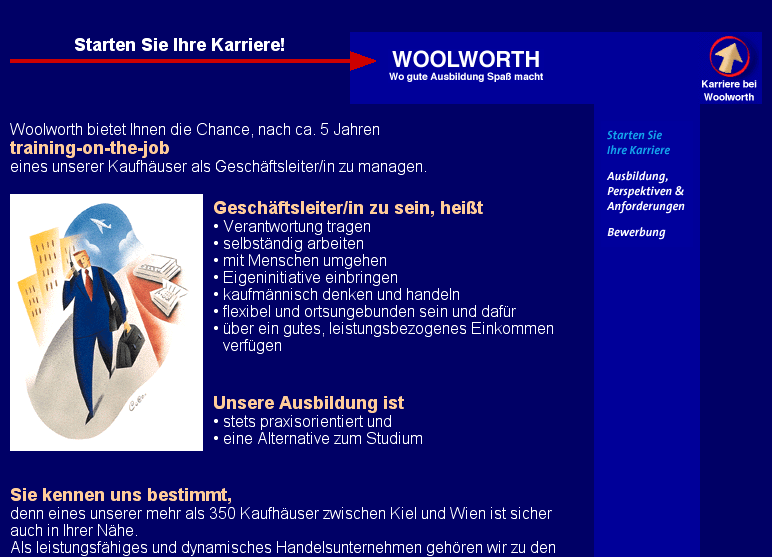 Starten Sie Ihre Karriere!

WOOLWORTH
Wo gute Ausbildung Spaß macht

Karriere bei Woolworth

Woolworth bietet Ihnen die Chance, nach ca. 5 Jahren
training-on-the-job
eines unserer Kaufhäuser als Geschäftsleiter/in zu managen.

Geschäftsleiter/in zu sein, heißt
• Verantwortung tragen
• selbständig arbeiten
• mit Menschen umgehen
• Eigeninitiative einbringen
• kaufmännisch denken und handeln
• flexibel und ortsungebunden sein und dafür
• über ein gutes, leistungsbezogenes Einkommen verfügen

Unsere Ausbildung ist
• stets praxisorientiert und
• eine Alternative zum Studium

Sie kennen uns bestimmt,
denn eines unserer mehr als 350 Kaufhäuser zwischen Kiel und Wien ist sicher auch in Ihrer Nähe.
Als leistungsfähiges und dynamisches Handelsunternehmen gehören wir zu den

Starten Sie Ihre Karriere

Ausbildung, Perspektiven & Anforderungen

Bewerbung